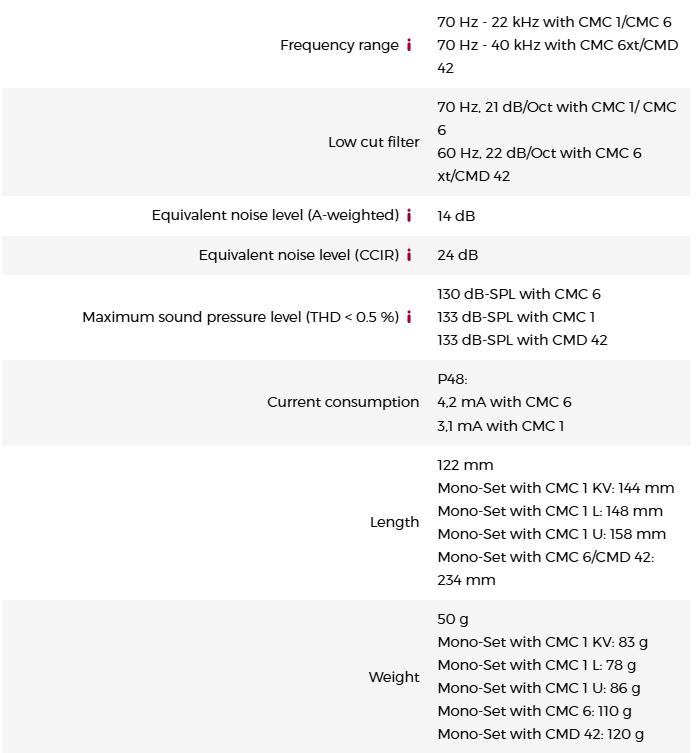 | | |
|---|---|
| Frequency range i | 70 Hz - 22 kHz with CMC 1/CMC 6<br>70 Hz - 40 kHz with CMC 6xt/CMD 42 |
| Low cut filter | 70 Hz, 21 dB/Oct with CMC 1/ CMC 6<br>60 Hz, 22 dB/Oct with CMC 6 xt/CMD 42 |
| Equivalent noise level (A-weighted) i | 14 dB |
| Equivalent noise level (CCIR) i | 24 dB |
| Maximum sound pressure level (THD < 0.5 %) i | 130 dB-SPL with CMC 6<br>133 dB-SPL with CMC 1<br>133 dB-SPL with CMD 42 |
| Current consumption | P48:<br>4,2 mA with CMC 6<br>3,1 mA with CMC 1 |
| Length | 122 mm<br>Mono-Set with CMC 1 KV: 144 mm<br>Mono-Set with CMC 1 L: 148 mm<br>Mono-Set with CMC 1 U: 158 mm<br>Mono-Set with CMC 6/CMD 42: 234 mm |
| Weight | 50 g<br>Mono-Set with CMC 1 KV: 83 g<br>Mono-Set with CMC 1 L: 78 g<br>Mono-Set with CMC 1 U: 86 g<br>Mono-Set with CMC 6: 110 g<br>Mono-Set with CMD 42: 120 g |